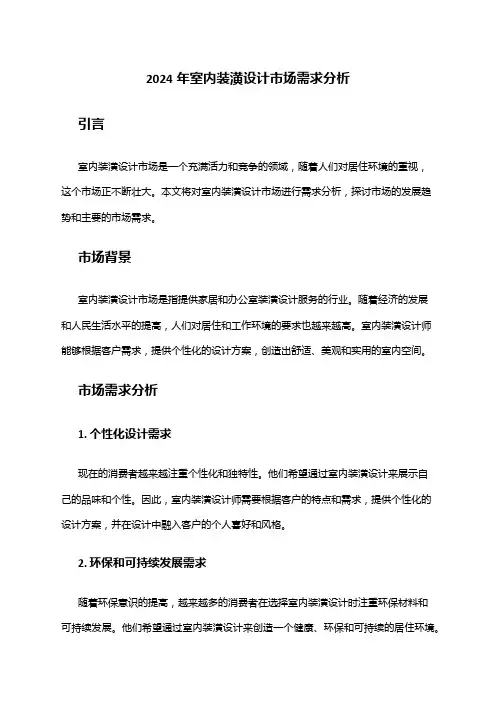 2024 年室内装潢设计市场需求分析

引言

室内装潢设计市场是一个充满活力和竞争的领域，随着人们对居住环境的重视，这个市场正不断壮大。本文将对室内装潢设计市场进行需求分析，探讨市场的发展趋势和主要的市场需求。

市场背景

室内装潢设计市场是指提供家居和办公室装潢设计服务的行业。随着经济的发展和人民生活水平的提高，人们对居住和工作环境的要求也越来越高。室内装潢设计师能够根据客户需求，提供个性化的设计方案，创造出舒适、美观和实用的室内空间。

市场需求分析

1. 个性化设计需求

现在的消费者越来越注重个性化和独特性。他们希望通过室内装潢设计来展示自己的品味和个性。因此，室内装潢设计师需要根据客户的特点和需求，提供个性化的设计方案，并在设计中融入客户的个人喜好和风格。

2. 环保和可持续发展需求

随着环保意识的提高，越来越多的消费者在选择室内装潢设计时注重环保材料和可持续发展。他们希望通过室内装潢设计来创造一个健康、环保和可持续的居住环境。